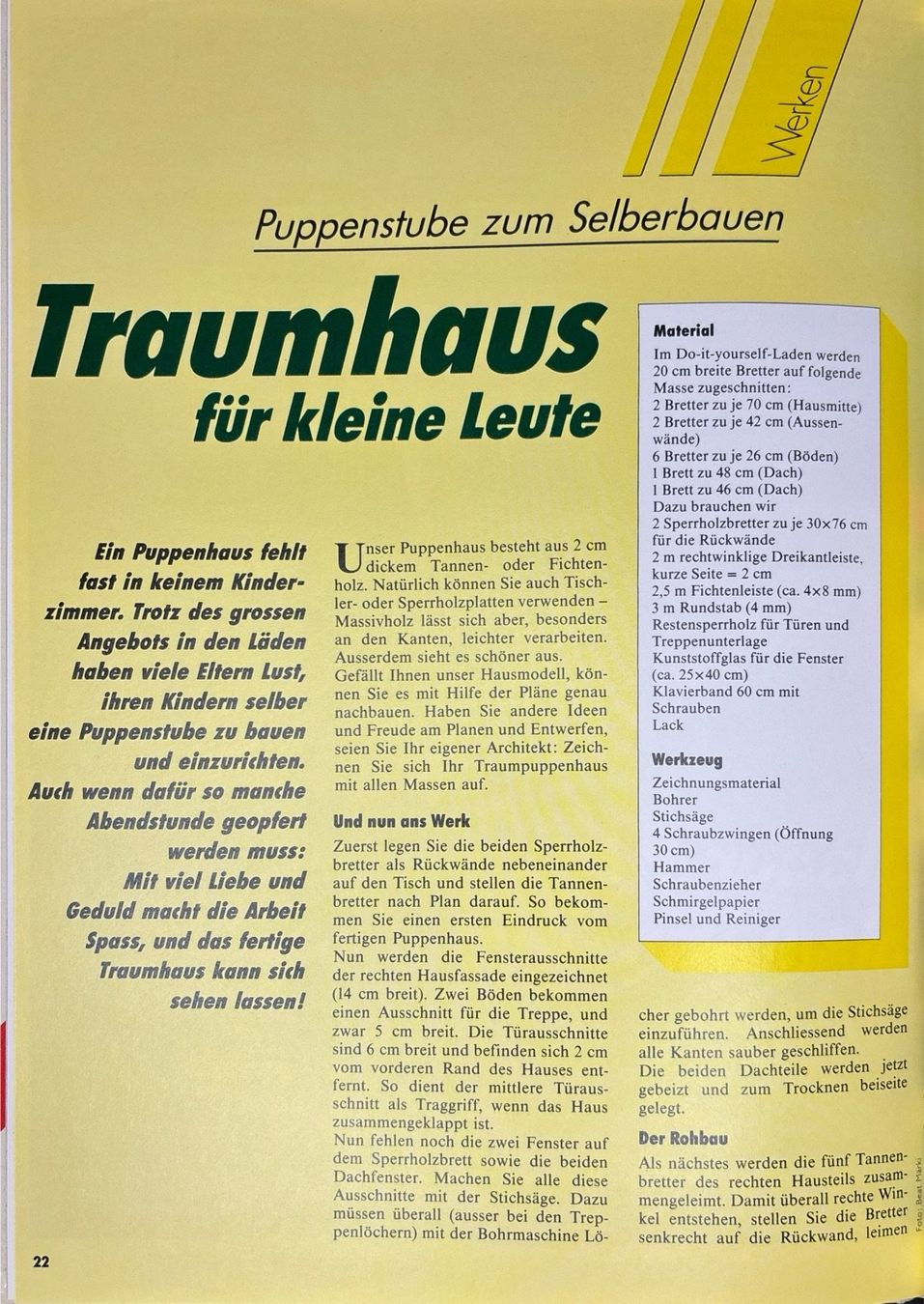 Werken

Puppenstube zum Selberbauen

Traumhaus für kleine Leute

Ein Puppenhaus fehlt fast in keinem Kinderzimmer. Trotz des grossen Angebots in den Läden haben viele Eltern Lust, ihren Kindern selber eine Puppenstube zu bauen und einzurichten. Auch wenn dafür so manche Abendstunde geopfert werden muss: Mit viel Liebe und Geduld macht die Arbeit Spass, und das fertige Traumhaus kann sich sehen lassen!

Unser Puppenhaus besteht aus 2 cm dickem Tannen- oder Fichtenholz. Natürlich können Sie auch Tischler- oder Sperrholzplatten verwenden – Massivholz lässt sich aber, besonders an den Kanten, leichter verarbeiten. Ausserdem sieht es schöner aus. Gefällt Ihnen unser Hausmodell, können Sie es mit Hilfe der Pläne genau nachbauen. Haben Sie andere Ideen und Freude am Planen und Entwerfen, seien Sie Ihr eigener Architekt: Zeichnen Sie sich Ihr Traumpuppenhaus mit allen Massen auf.

Und nun ans Werk

Zuerst legen Sie die beiden Sperrholzbretter als Rückwände nebeneinander auf den Tisch und stellen die Tannenbretter nach Plan darauf. So bekommen Sie einen ersten Eindruck vom fertigen Puppenhaus.
Nun werden die Fensterausschnitte der rechten Hausfassade eingezeichnet (14 cm breit). Zwei Böden bekommen einen Ausschnitt für die Treppe, und zwar 5 cm breit. Die Türausschnitte sind 6 cm breit und befinden sich 2 cm vom vorderen Rand des Hauses entfernt. So dient der mittlere Türausschnitt als Traggriff, wenn das Haus zusammengeklappt ist.
Nun fehlen noch die zwei Fenster auf dem Sperrholzbrett sowie die beiden Dachfenster. Machen Sie alle diese Ausschnitte mit der Stichsäge. Dazu müssen überall (ausser bei den Treppenlöchern) mit der Bohrmaschine Löcher gebohrt werden, um die Stichsäge einzuführen. Anschliessend werden alle Kanten sauber geschliffen.
Die beiden Dachteile werden jetzt gebeizt und zum Trocknen beiseite gelegt.

Der Rohbau

Als nächstes werden die fünf Tannenbretter des rechten Hausteils zusammengeleimt. Damit überall rechte Winkel entstehen, stellen Sie die Bretter senkrecht auf die Rückwand, leimen

Material
Im Do-it-yourself-Laden werden 20 cm breite Bretter auf folgende Masse zugeschnitten:
2 Bretter zu je 70 cm (Hausmitte)
2 Bretter zu je 42 cm (Aussenwände)
6 Bretter zu je 26 cm (Böden)
1 Brett zu 48 cm (Dach)
1 Brett zu 46 cm (Dach)
Dazu brauchen wir
2 Sperrholzbretter zu je 30×76 cm für die Rückwände
2 m rechtwinklige Dreikantleiste, kurze Seite = 2 cm
2,5 m Fichtenleiste (ca. 4×8 mm)
3 m Rundstab (4 mm)
Restensperrholz für Türen und Treppenunterlage
Kunststoffglas für die Fenster (ca. 25×40 cm)
Klavierband 60 cm mit Schrauben
Lack

Werkzeug
Zeichnungsmaterial
Bohrer
Stichsäge
4 Schraubzwingen (Öffnung 30 cm)
Hammer
Schraubenzieher
Schmirgelpapier
Pinsel und Reiniger

Foto: Beat Märki

22